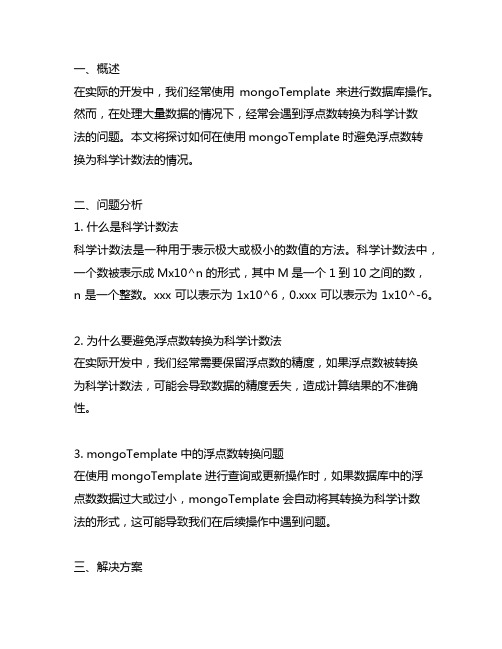 一、概述
在实际的开发中，我们经常使用 mongoTemplate 来进行数据库操作。然而，在处理大量数据的情况下，经常会遇到浮点数转换为科学计数法的问题。本文将探讨如何在使用 mongoTemplate 时避免浮点数转换为科学计数法的情况。

二、问题分析
1. 什么是科学计数法
科学计数法是一种用于表示极大或极小的数值的方法。科学计数法中，一个数被表示成 Mx10^n 的形式，其中 M 是一个 1 到 10 之间的数，n 是一个整数。xxx 可以表示为 1x10^6，0.xxx 可以表示为 1x10^-6。

2. 为什么要避免浮点数转换为科学计数法
在实际开发中，我们经常需要保留浮点数的精度，如果浮点数被转换为科学计数法，可能会导致数据的精度丢失，造成计算结果的不准确性。

3. mongoTemplate 中的浮点数转换问题
在使用 mongoTemplate 进行查询或更新操作时，如果数据库中的浮点数数据过大或过小，mongoTemplate 会自动将其转换为科学计数法的形式，这可能导致我们在后续操作中遇到问题。

三、解决方案